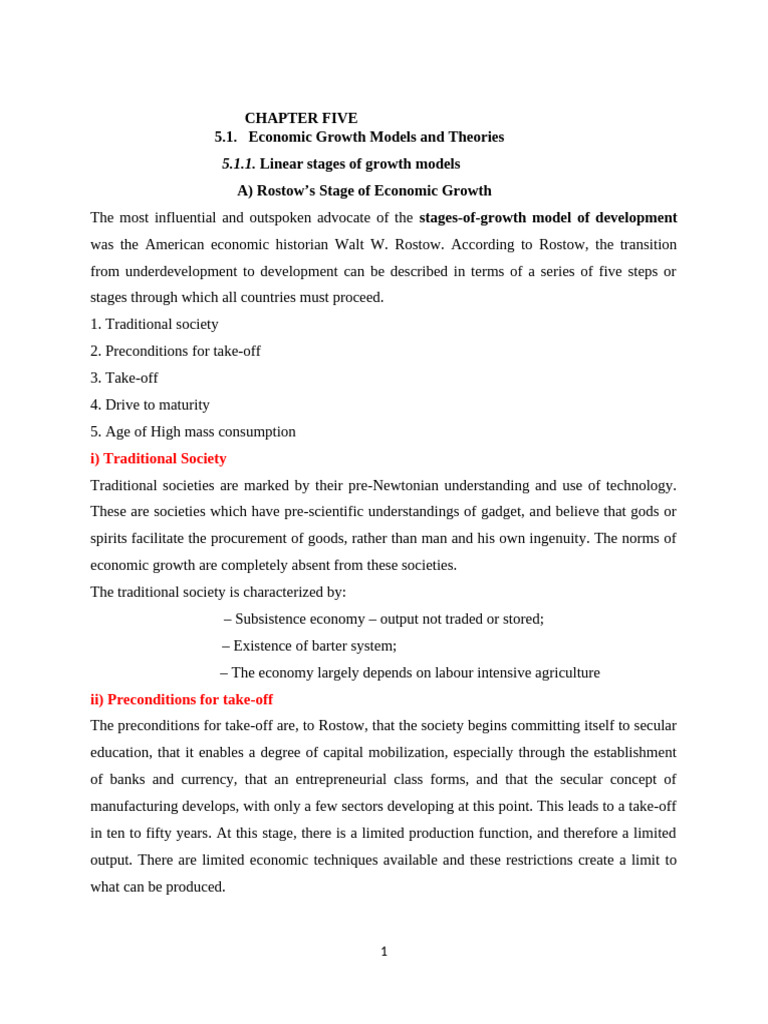 CHAPTER FIVE
5.1. Economic Growth Models and Theories
5.1.1. Linear stages of growth models
A) Rostow's Stage of Economic Growth

The most influential and outspoken advocate of the stages-of-growth model of development was the American economic historian Walt W. Rostow. According to Rostow, the transition from underdevelopment to development can be described in terms of a series of five steps or stages through which all countries must proceed.

1. Traditional society
2. Preconditions for take-off
3. Take-off
4. Drive to maturity
5. Age of High mass consumption

i) Traditional Society

Traditional societies are marked by their pre-Newtonian understanding and use of technology. These are societies which have pre-scientific understandings of gadget, and believe that gods or spirits facilitate the procurement of goods, rather than man and his own ingenuity. The norms of economic growth are completely absent from these societies.

The traditional society is characterized by:

– Subsistence economy – output not traded or stored;
– Existence of barter system;
– The economy largely depends on labour intensive agriculture

ii) Preconditions for take-off

The preconditions for take-off are, to Rostow, that the society begins committing itself to secular education, that it enables a degree of capital mobilization, especially through the establishment of banks and currency, that an entrepreneurial class forms, and that the secular concept of manufacturing develops, with only a few sectors developing at this point. This leads to a take-off in ten to fifty years. At this stage, there is a limited production function, and therefore a limited output. There are limited economic techniques available and these restrictions create a limit to what can be produced.

1